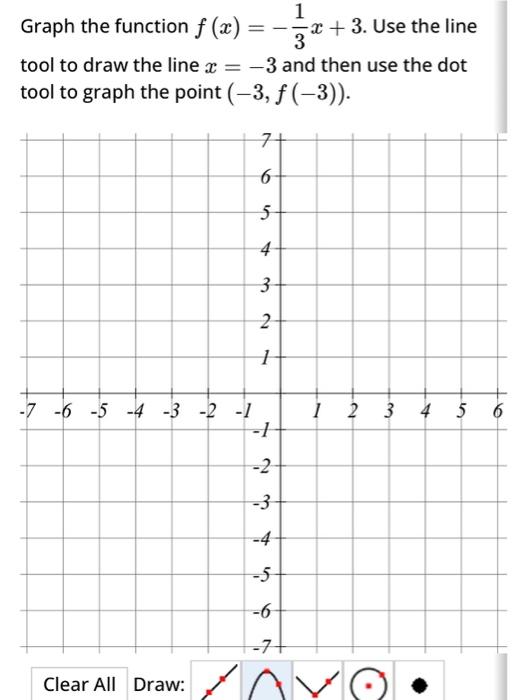 Graph the function $f(x) = -\frac{1}{3}x + 3$. Use the line tool to draw the line $x = -3$ and then use the dot tool to graph the point $(-3, f(-3))$.

7
6
5
4
3
2
1
-7 -6 -5 -4 -3 -2 -1 1 2 3 4 5 6
-1
-2
-3
-4
-5
-6
-7

Clear All Draw: